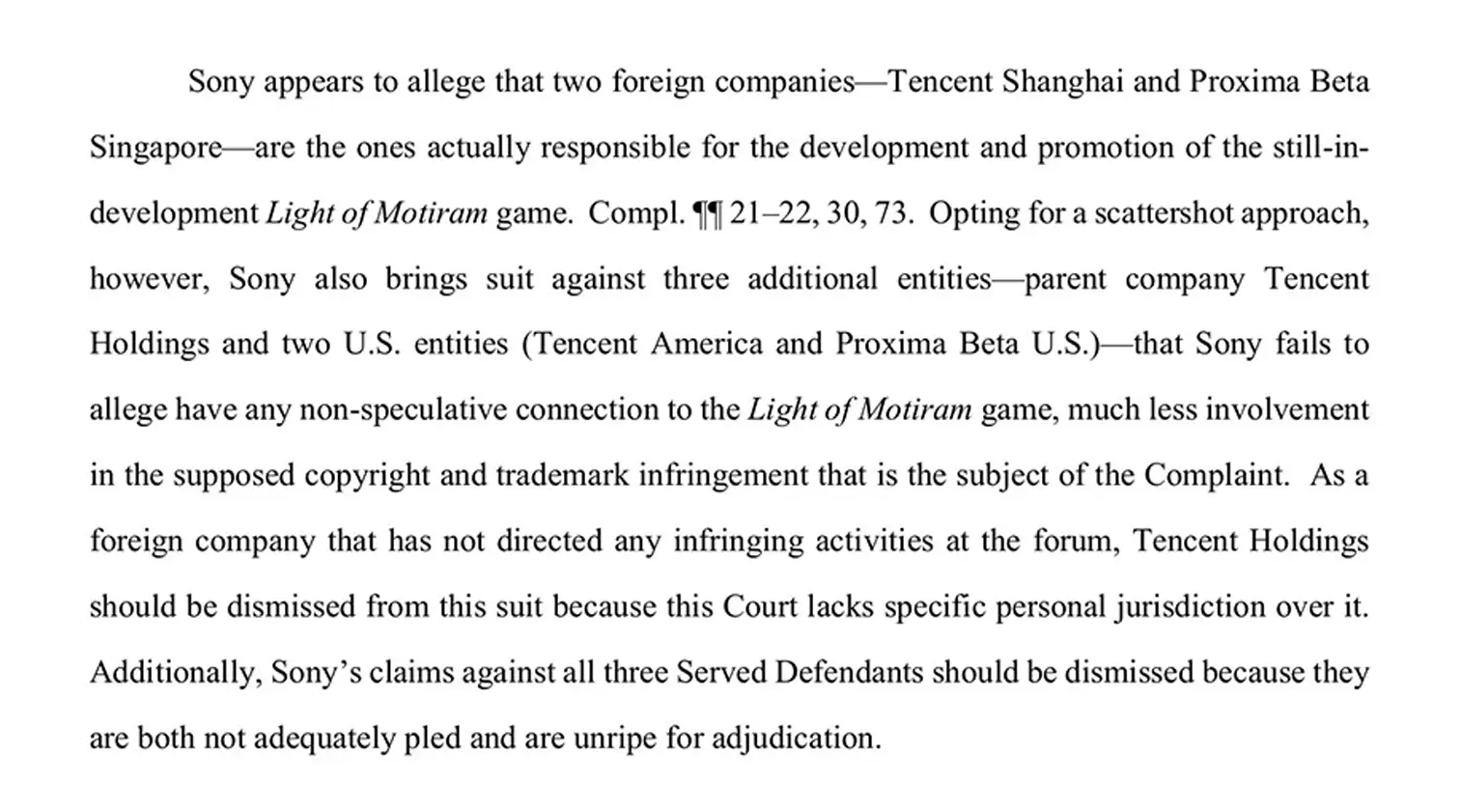 Sony appears to allege that two foreign companies—Tencent Shanghai and Proxima Beta Singapore—are the ones actually responsible for the development and promotion of the still-in-development Light of Motiram game. Compl. ¶¶ 21–22, 30, 73. Opting for a scattershot approach, however, Sony also brings suit against three additional entities—parent company Tencent Holdings and two U.S. entities (Tencent America and Proxima Beta U.S.)—that Sony fails to allege have any non-speculative connection to the Light of Motiram game, much less involvement in the supposed copyright and trademark infringement that is the subject of the Complaint. As a foreign company that has not directed any infringing activities at the forum, Tencent Holdings should be dismissed from this suit because this Court lacks specific personal jurisdiction over it. Additionally, Sony's claims against all three Served Defendants should be dismissed because they are both not adequately pled and are unripe for adjudication.